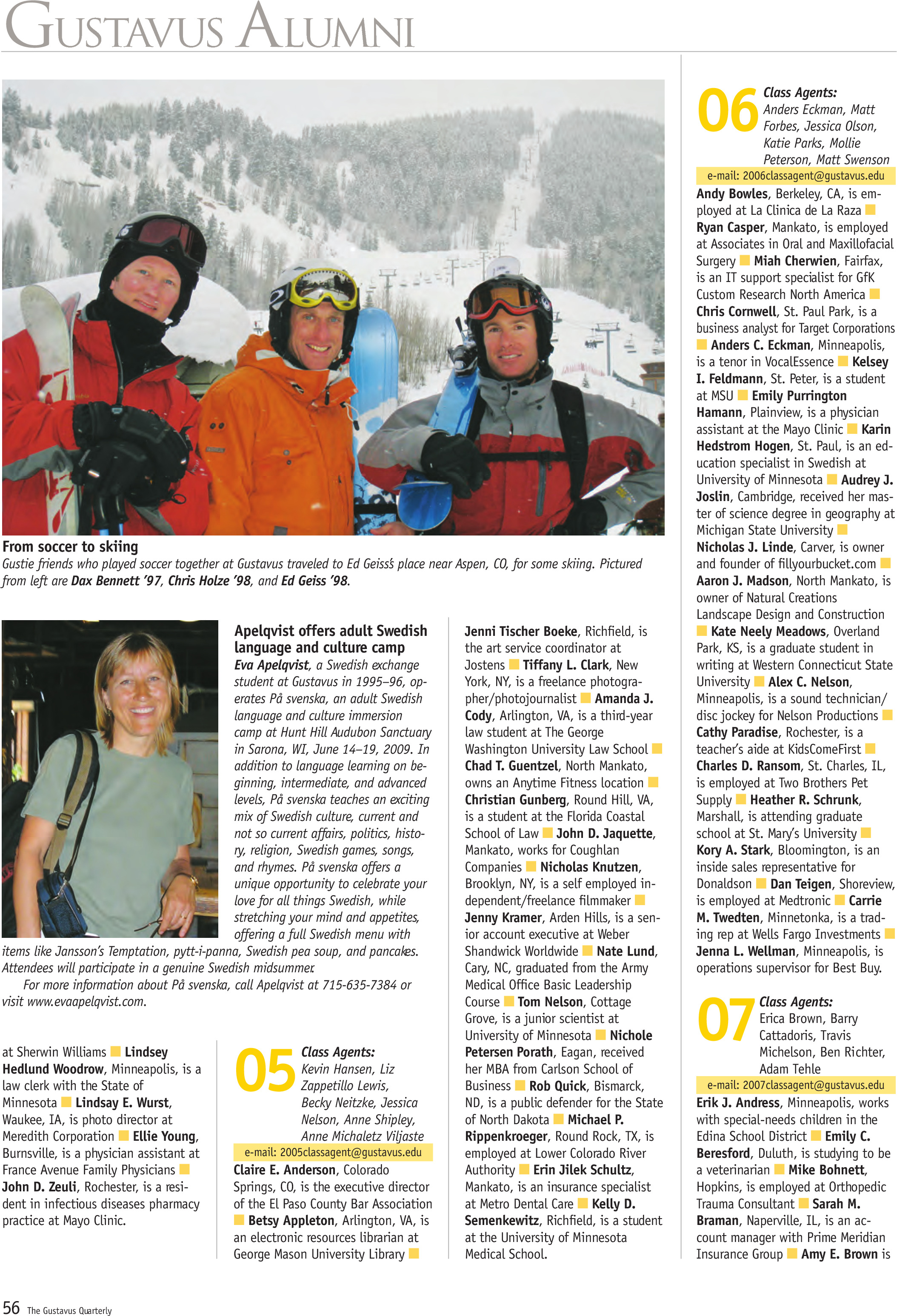 GUSTAVUS ALUMNI

From soccer to skiing
Gustie friends who played soccer together at Gustavus traveled to Ed Geiss's place near Aspen, CO, for some skiing. Pictured from left are Dax Bennett '97, Chris Holze '98, and Ed Geiss '98.

Apelqvist offers adult Swedish language and culture camp
Eva Apelqvist, a Swedish exchange student at Gustavus in 1995–96, operates På svenska, an adult Swedish language and culture immersion camp at Hunt Hill Audubon Sanctuary in Sarona, WI, June 14–19, 2009. In addition to language learning on beginning, intermediate, and advanced levels, På svenska teaches an exciting mix of Swedish culture, current and not so current affairs, politics, history, religion, Swedish games, songs, and rhymes. På svenska offers a unique opportunity to celebrate your love for all things Swedish, while stretching your mind and appetites, offering a full Swedish menu with items like Jansson's Temptation, pytt-i-panna, Swedish pea soup, and pancakes. Attendees will participate in a genuine Swedish midsummer.

For more information about På svenska, call Apelqvist at 715-635-7384 or visit www.evaapelqvist.com.

at Sherwin Williams ■ Lindsey Hedlund Woodrow, Minneapolis, is a law clerk with the State of Minnesota ■ Lindsay E. Wurst, Waukee, IA, is photo director at Meredith Corporation ■ Ellie Young, Burnsville, is a physician assistant at France Avenue Family Physicians ■ John D. Zeuli, Rochester, is a resident in infectious diseases pharmacy practice at Mayo Clinic.

05 Class Agents:
Kevin Hansen, Liz Zappetillo Lewis, Becky Neitzke, Jessica Nelson, Anne Shipley, Anne Michaletz Viljaste
e-mail: 2005classagent@gustavus.edu

Claire E. Anderson, Colorado Springs, CO, is the executive director of the El Paso County Bar Association ■ Betsy Appleton, Arlington, VA, is an electronic resources librarian at George Mason University Library ■

Jenni Tischer Boeke, Richfield, is the art service coordinator at Jostens ■ Tiffany L. Clark, New York, NY, is a freelance photographer/photojournalist ■ Amanda J. Cody, Arlington, VA, is a third-year law student at The George Washington University Law School ■ Chad T. Guentzel, North Mankato, owns an Anytime Fitness location ■ Christian Gunberg, Round Hill, VA, is a student at the Florida Coastal School of Law ■ John D. Jaquette, Mankato, works for Coughlan Companies ■ Nicholas Knutzen, Brooklyn, NY, is a self employed independent/freelance filmmaker ■ Jenny Kramer, Arden Hills, is a senior account executive at Weber Shandwick Worldwide ■ Nate Lund, Cary, NC, graduated from the Army Medical Office Basic Leadership Course ■ Tom Nelson, Cottage Grove, is a junior scientist at University of Minnesota ■ Nichole Petersen Porath, Eagan, received her MBA from Carlson School of Business ■ Rob Quick, Bismarck, ND, is a public defender for the State of North Dakota ■ Michael P. Rippenkroeger, Round Rock, TX, is employed at Lower Colorado River Authority ■ Erin Jilek Schultz, Mankato, is an insurance specialist at Metro Dental Care ■ Kelly D. Semenkewitz, Richfield, is a student at the University of Minnesota Medical School.

06 Class Agents:
Anders Eckman, Matt Forbes, Jessica Olson, Katie Parks, Mollie Peterson, Matt Swenson
e-mail: 2006classagent@gustavus.edu

Andy Bowles, Berkeley, CA, is employed at La Clinica de La Raza ■ Ryan Casper, Mankato, is employed at Associates in Oral and Maxillofacial Surgery ■ Miah Cherwien, Fairfax, is an IT support specialist for GfK Custom Research North America ■ Chris Cornwell, St. Paul Park, is a business analyst for Target Corporations ■ Anders C. Eckman, Minneapolis, is a tenor in VocalEssence ■ Kelsey I. Feldmann, St. Peter, is a student at MSU ■ Emily Purrington Hamann, Plainview, is a physician assistant at the Mayo Clinic ■ Karin Hedstrom Hogen, St. Paul, is an education specialist in Swedish at University of Minnesota ■ Audrey J. Joslin, Cambridge, received her master of science degree in geography at Michigan State University ■ Nicholas J. Linde, Carver, is owner and founder of fillyourbucket.com ■ Aaron J. Madson, North Mankato, is owner of Natural Creations Landscape Design and Construction ■ Kate Neely Meadows, Overland Park, KS, is a graduate student in writing at Western Connecticut State University ■ Alex C. Nelson, Minneapolis, is a sound technician/disc jockey for Nelson Productions ■ Cathy Paradise, Rochester, is a teacher's aide at KidsComeFirst ■ Charles D. Ransom, St. Charles, IL, is employed at Two Brothers Pet Supply ■ Heather R. Schrunk, Marshall, is attending graduate school at St. Mary's University ■ Kory A. Stark, Bloomington, is an inside sales representative for Donaldson ■ Dan Teigen, Shoreview, is employed at Medtronic ■ Carrie M. Twedten, Minnetonka, is a trading rep at Wells Fargo Investments ■ Jenna L. Wellman, Minneapolis, is operations supervisor for Best Buy.

07 Class Agents:
Erica Brown, Barry Cattadoris, Travis Michelson, Ben Richter, Adam Tehle
e-mail: 2007classagent@gustavus.edu

Erik J. Andress, Minneapolis, works with special-needs children in the Edina School District ■ Emily C. Beresford, Duluth, is studying to be a veterinarian ■ Mike Bohnett, Hopkins, is employed at Orthopedic Trauma Consultant ■ Sarah M. Braman, Naperville, IL, is an account manager with Prime Meridian Insurance Group ■ Amy E. Brown is

56 The Gustavus Quarterly